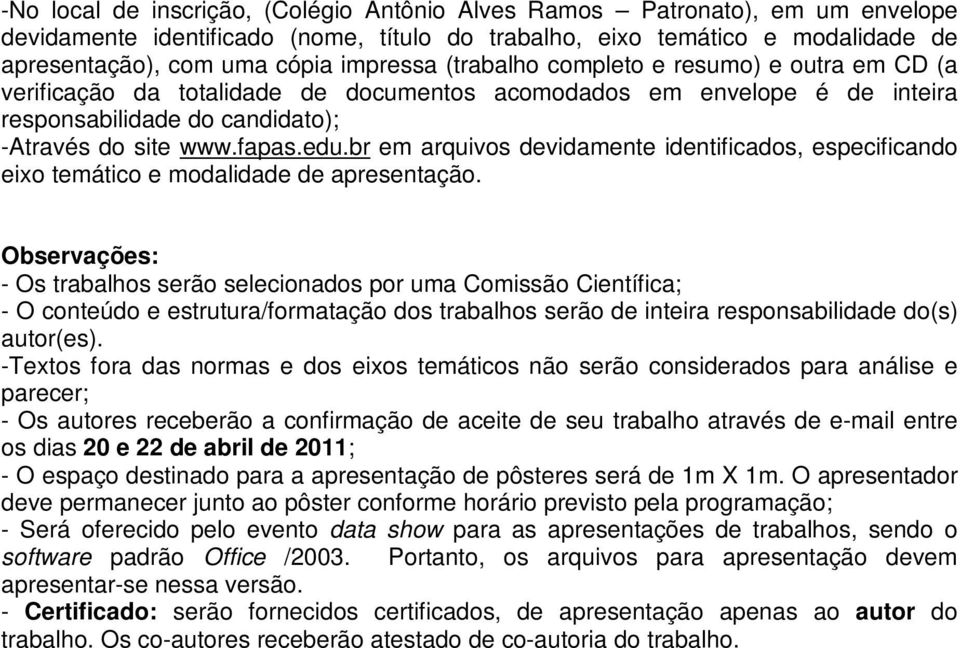 -No local de inscrição, (Colégio Antônio Alves Ramos – Patronato), em um envelope devidamente identificado (nome, título do trabalho, eixo temático e modalidade de apresentação), com uma cópia impressa (trabalho completo e resumo) e outra em CD (a verificação da totalidade de documentos acomodados em envelope é de inteira responsabilidade do candidato);
-Através do site www.fapas.edu.br em arquivos devidamente identificados, especificando eixo temático e modalidade de apresentação.

Observações:
- Os trabalhos serão selecionados por uma Comissão Científica;
- O conteúdo e estrutura/formatação dos trabalhos serão de inteira responsabilidade do(s) autor(es).
-Textos fora das normas e dos eixos temáticos não serão considerados para análise e parecer;
- Os autores receberão a confirmação de aceite de seu trabalho através de e-mail entre os dias 20 e 22 de abril de 2011;
- O espaço destinado para a apresentação de pôsteres será de 1m X 1m. O apresentador deve permanecer junto ao pôster conforme horário previsto pela programação;
- Será oferecido pelo evento data show para as apresentações de trabalhos, sendo o software padrão Office /2003. Portanto, os arquivos para apresentação devem apresentar-se nessa versão.
- Certificado: serão fornecidos certificados, de apresentação apenas ao autor do trabalho. Os co-autores receberão atestado de co-autoria do trabalho.